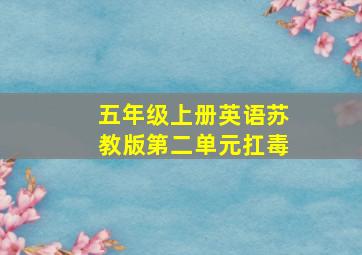 五年级上册英语苏教版第二单元扛毒